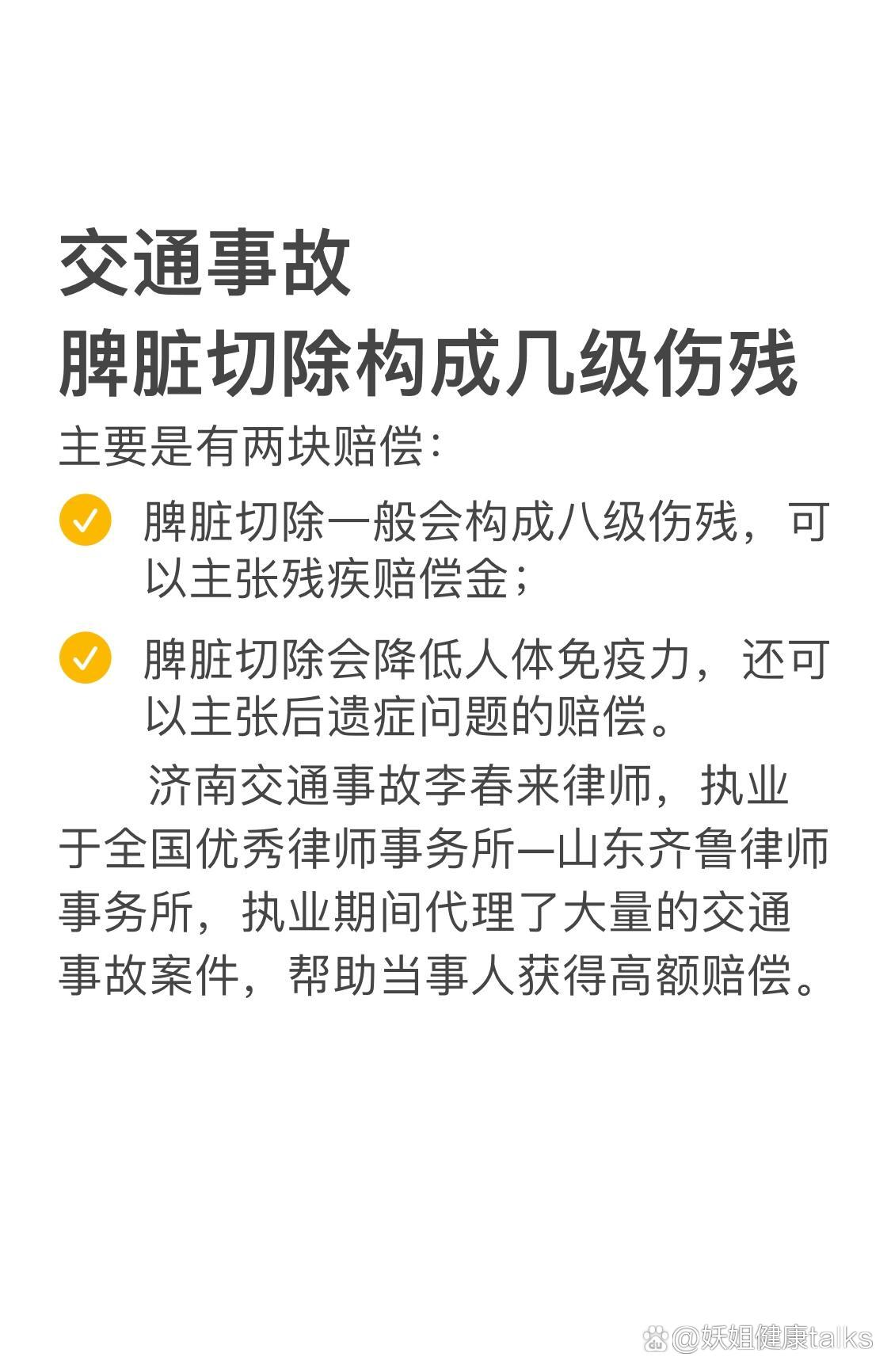 交通事故
脾脏切除构成几级伤残

主要是有两块赔偿：

脾脏切除一般会构成八级伤残，可以主张残疾赔偿金；

脾脏切除会降低人体免疫力，还可以主张后遗症问题的赔偿。

济南交通事故李春来律师，执业于全国优秀律师事务所—山东齐鲁律师事务所，执业期间代理了大量的交通事故案件，帮助当事人获得高额赔偿。

@妖姐健康talks